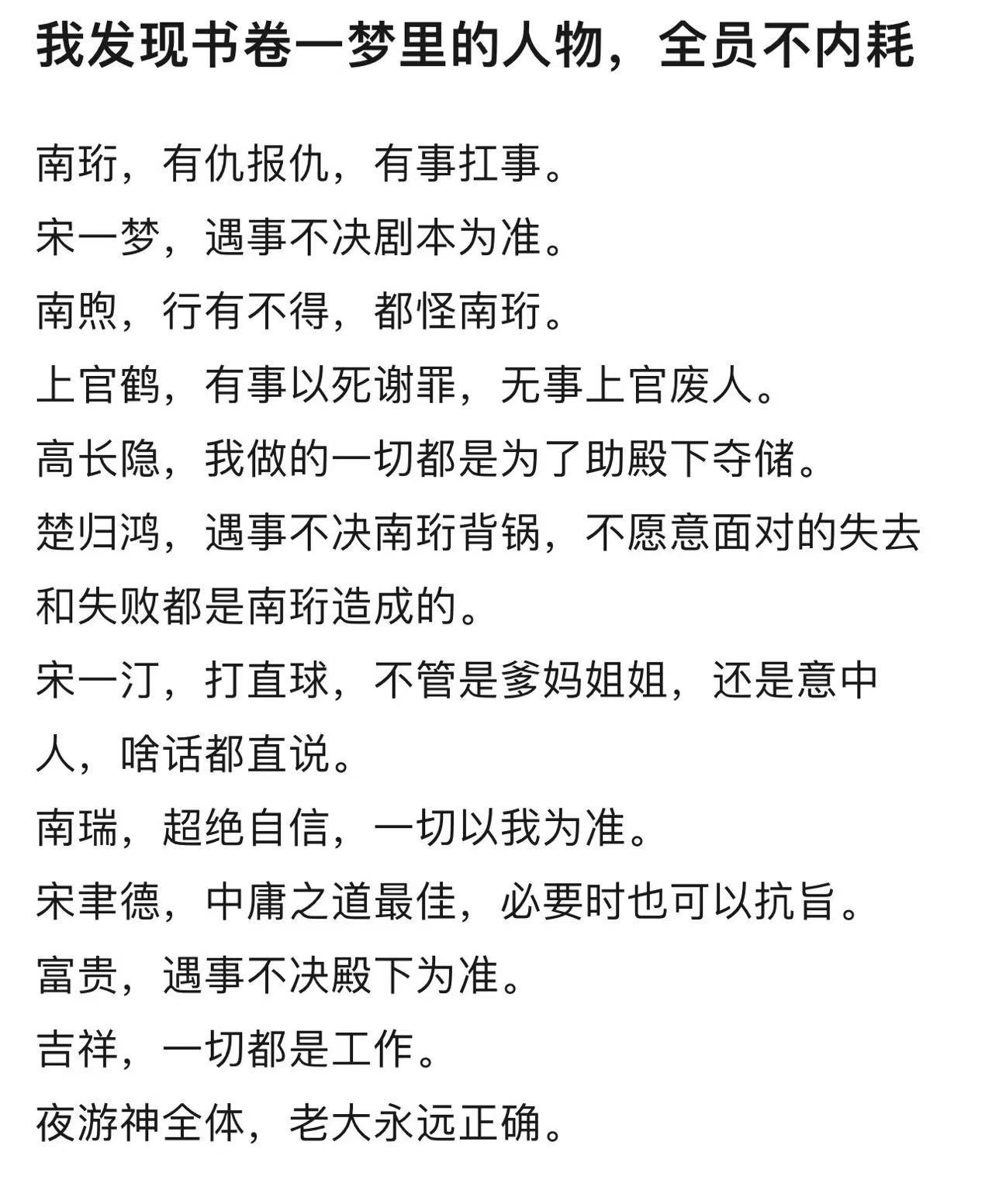 我发现书卷一梦里的人物，全员不内耗

南珩，有仇报仇，有事扛事。

宋一梦，遇事不决剧本为准。

南煦，行有不得，都怪南珩。

上官鹤，有事以死谢罪，无事上官废人。

高长隐，我做的一切都是为了助殿下夺储。

楚归鸿，遇事不决南珩背锅，不愿意面对的失去和失败都是南珩造成的。

宋一汀，打直球，不管是爹妈姐姐，还是意中人，啥话都直说。

南瑞，超绝自信，一切以我为准。

宋聿德，中庸之道最佳，必要时也可以抗旨。

富贵，遇事不决殿下为准。

吉祥，一切都是工作。

夜游神全体，老大永远正确。